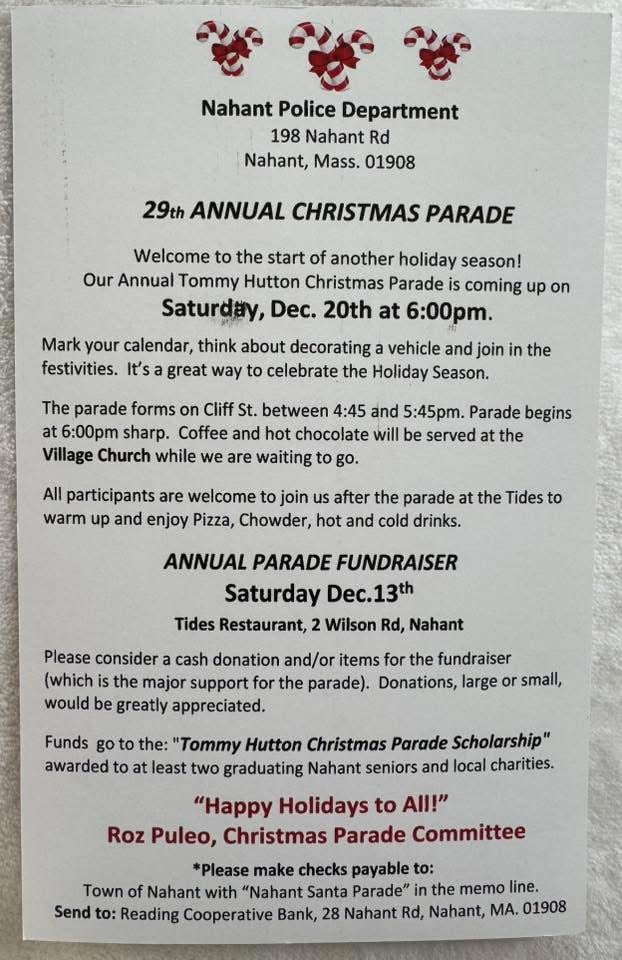 Nahant Police Department
198 Nahant Rd
Nahant, Mass. 01908

29th ANNUAL CHRISTMAS PARADE

Welcome to the start of another holiday season!
Our Annual Tommy Hutton Christmas Parade is coming up on
Saturday, Dec. 20th at 6:00pm.

Mark your calendar, think about decorating a vehicle and join in the festivities. It's a great way to celebrate the Holiday Season.

The parade forms on Cliff St. between 4:45 and 5:45pm. Parade begins at 6:00pm sharp. Coffee and hot chocolate will be served at the Village Church while we are waiting to go.

All participants are welcome to join us after the parade at the Tides to warm up and enjoy Pizza, Chowder, hot and cold drinks.

ANNUAL PARADE FUNDRAISER
Saturday Dec.13th
Tides Restaurant, 2 Wilson Rd, Nahant

Please consider a cash donation and/or items for the fundraiser (which is the major support for the parade). Donations, large or small, would be greatly appreciated.

Funds go to the: "Tommy Hutton Christmas Parade Scholarship" awarded to at least two graduating Nahant seniors and local charities.

"Happy Holidays to All!"
Roz Puleo, Christmas Parade Committee

*Please make checks payable to:
Town of Nahant with "Nahant Santa Parade" in the memo line.
Send to: Reading Cooperative Bank, 28 Nahant Rd, Nahant, MA. 01908